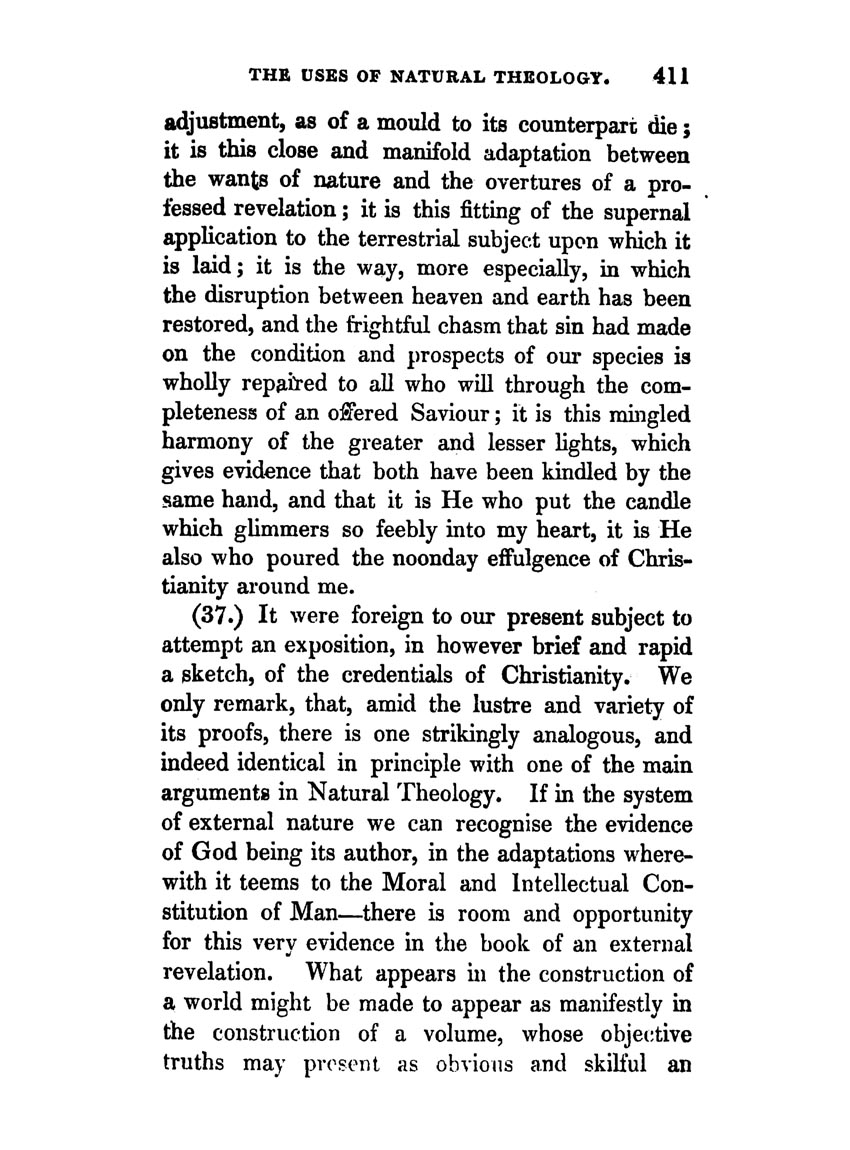 THE USES OF NATURAL THEOLOGY. 411

adjustment, as of a mould to its counterpart die; it is this close and manifold adaptation between the wants of nature and the overtures of a professed revelation; it is this fitting of the supernal application to the terrestrial subject upon which it is laid; it is the way, more especially, in which the disruption between heaven and earth has been restored, and the frightful chasm that sin had made on the condition and prospects of our species is wholly repaired to all who will through the completeness of an offered Saviour; it is this mingled harmony of the greater and lesser lights, which gives evidence that both have been kindled by the same hand, and that it is He who put the candle which glimmers so feebly into my heart, it is He also who poured the noonday effulgence of Christianity around me.

(37.) It were foreign to our present subject to attempt an exposition, in however brief and rapid a sketch, of the credentials of Christianity. We only remark, that, amid the lustre and variety of its proofs, there is one strikingly analogous, and indeed identical in principle with one of the main arguments in Natural Theology. If in the system of external nature we can recognise the evidence of God being its author, in the adaptations wherewith it teems to the Moral and Intellectual Constitution of Man—there is room and opportunity for this very evidence in the book of an external revelation. What appears in the construction of a world might be made to appear as manifestly in the construction of a volume, whose objective truths may present as obvious and skilful an